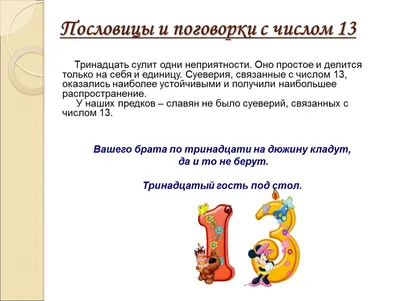 Пословицы и поговорки с числом 13

Тринадцать сулит одни неприятности. Оно простое и делится только на себя и единицу. Суеверия, связанные с числом 13, оказались наиболее устойчивыми и получили наибольшее распространение.

У наших предков – славян не было суеверий, связанных с числом 13.

Вашего брата по тринадцати на дюжину кладут, да и то не берут.

Тринадцатый гость под стол.

13